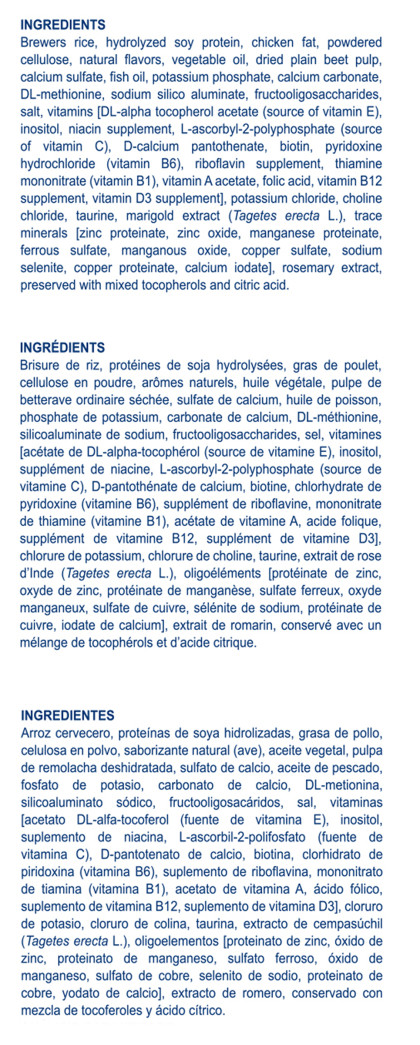 INGREDIENTS
Brewers rice, hydrolyzed soy protein, chicken fat, powdered cellulose, natural flavors, vegetable oil, dried plain beet pulp, calcium sulfate, fish oil, potassium phosphate, calcium carbonate, DL-methionine, sodium silico aluminate, fructooligosaccharides, salt, vitamins [DL-alpha tocopherol acetate (source of vitamin E), inositol, niacin supplement, L-ascorbyl-2-polyphosphate (source of vitamin C), D-calcium pantothenate, biotin, pyridoxine hydrochloride (vitamin B6), riboflavin supplement, thiamine mononitrate (vitamin B1), vitamin A acetate, folic acid, vitamin B12 supplement, vitamin D3 supplement], potassium chloride, choline chloride, taurine, marigold extract (Tagetes erecta L.), trace minerals [zinc proteinate, zinc oxide, manganese proteinate, ferrous sulfate, manganous oxide, copper sulfate, sodium selenite, copper proteinate, calcium iodate], rosemary extract, preserved with mixed tocopherols and citric acid.

INGRÉDIENTS
Brisure de riz, protéines de soja hydrolysées, gras de poulet, cellulose en poudre, arômes naturels, huile végétale, pulpe de betterave ordinaire séchée, sulfate de calcium, huile de poisson, phosphate de potassium, carbonate de calcium, DL-méthionine, silicoaluminate de sodium, fructooligosaccharides, sel, vitamines [acétate de DL-alpha-tocophérol (source de vitamine E), inositol, supplément de niacine, L-ascorbyl-2-polyphosphate (source de vitamine C), D-pantothénate de calcium, biotine, chlorhydrate de pyridoxine (vitamine B6), supplément de riboflavine, mononitrate de thiamine (vitamine B1), acétate de vitamine A, acide folique, supplément de vitamine B12, supplément de vitamine D3], chlorure de potassium, chlorure de choline, taurine, extrait de rose d'Inde (Tagetes erecta L.), oligoéléments [protéinate de zinc, oxyde de zinc, protéinate de manganèse, sulfate ferreux, oxyde manganeux, sulfate de cuivre, sélénite de sodium, protéinate de cuivre, iodate de calcium], extrait de romarin, conservé avec un mélange de tocophérols et d'acide citrique.

INGREDIENTES
Arroz cervecero, proteínas de soya hidrolizadas, grasa de pollo, celulosa en polvo, saborizante natural (ave), aceite vegetal, pulpa de remolacha deshidratada, sulfato de calcio, aceite de pescado, fosfato de potasio, carbonato de calcio, DL-metionina, silicoaluminato sódico, fructooligosacáridos, sal, vitaminas [acetato DL-alfa-tocoferol (fuente de vitamina E), inositol, suplemento de niacina, L-ascorbil-2-polifosfato (fuente de vitamina C), D-pantotenato de calcio, biotina, clorhidrato de piridoxina (vitamina B6), suplemento de riboflavina, mononitrato de tiamina (vitamina B1), acetato de vitamina A, ácido fólico, suplemento de vitamina B12, suplemento de vitamina D3], cloruro de potasio, cloruro de colina, taurina, extracto de cempasúchil (Tagetes erecta L.), oligoelementos [proteinato de zinc, óxido de zinc, proteinato de manganeso, sulfato ferroso, óxido de manganeso, sulfato de cobre, selenito de sodio, proteinato de cobre, yodato de calcio], extracto de romero, conservado con mezcla de tocoferoles y ácido cítrico.